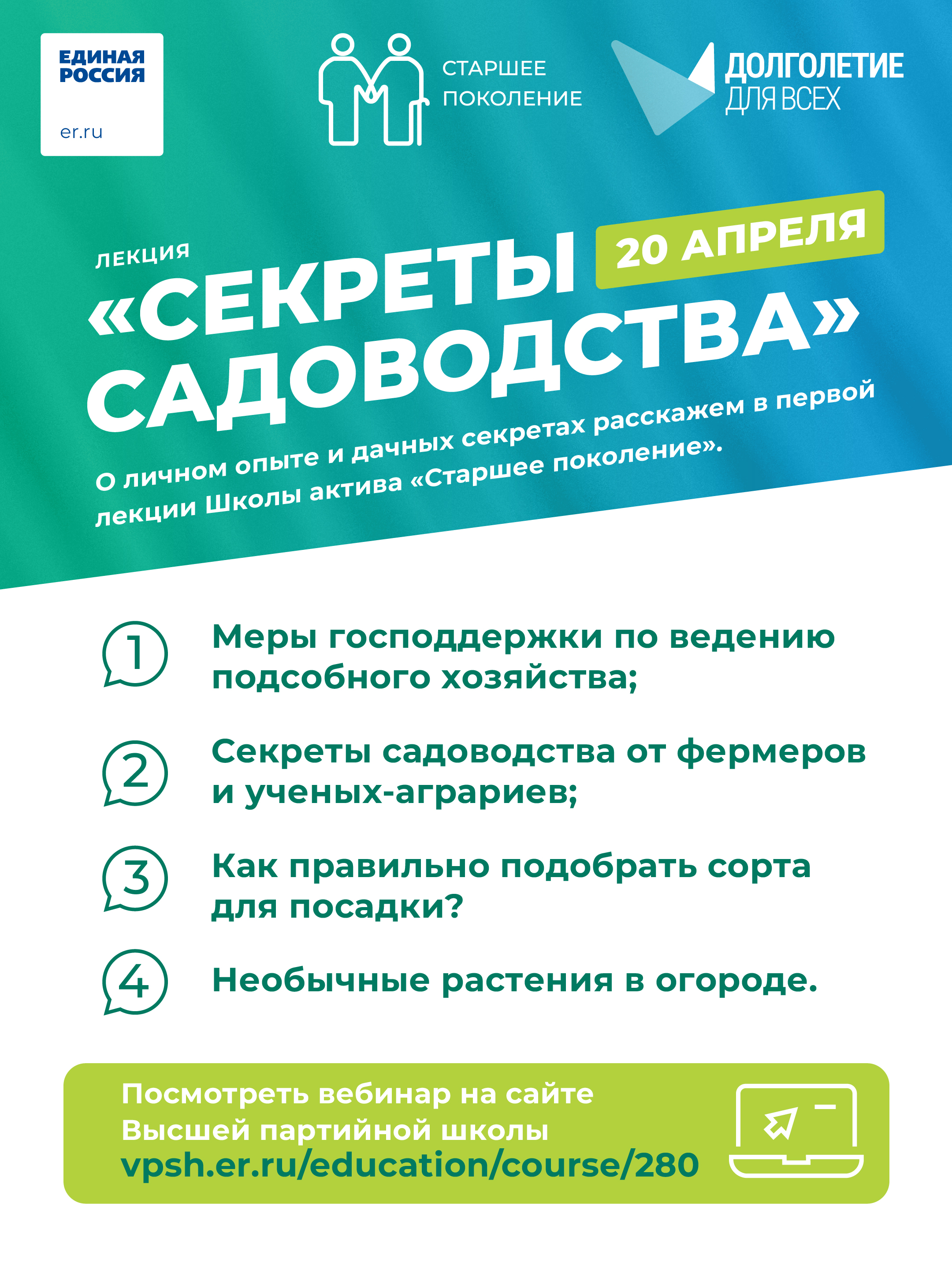 ЕДИНАЯ РОССИЯ

er.ru

СТАРШЕЕ ПОКОЛЕНИЕ

ДОЛГОЛЕТИЕ ДЛЯ ВСЕХ

ЛЕКЦИЯ

20 АПРЕЛЯ

«СЕКРЕТЫ САДОВОДСТВА»

О личном опыте и дачных секретах расскажем в первой лекции Школы актива «Старшее поколение».

1 Меры господдержки по ведению подсобного хозяйства;

2 Секреты садоводства от фермеров и ученых-аграриев;

3 Как правильно подобрать сорта для посадки?

4 Необычные растения в огороде.

Посмотреть вебинар на сайте Высшей партийной школы vpsh.er.ru/education/course/280